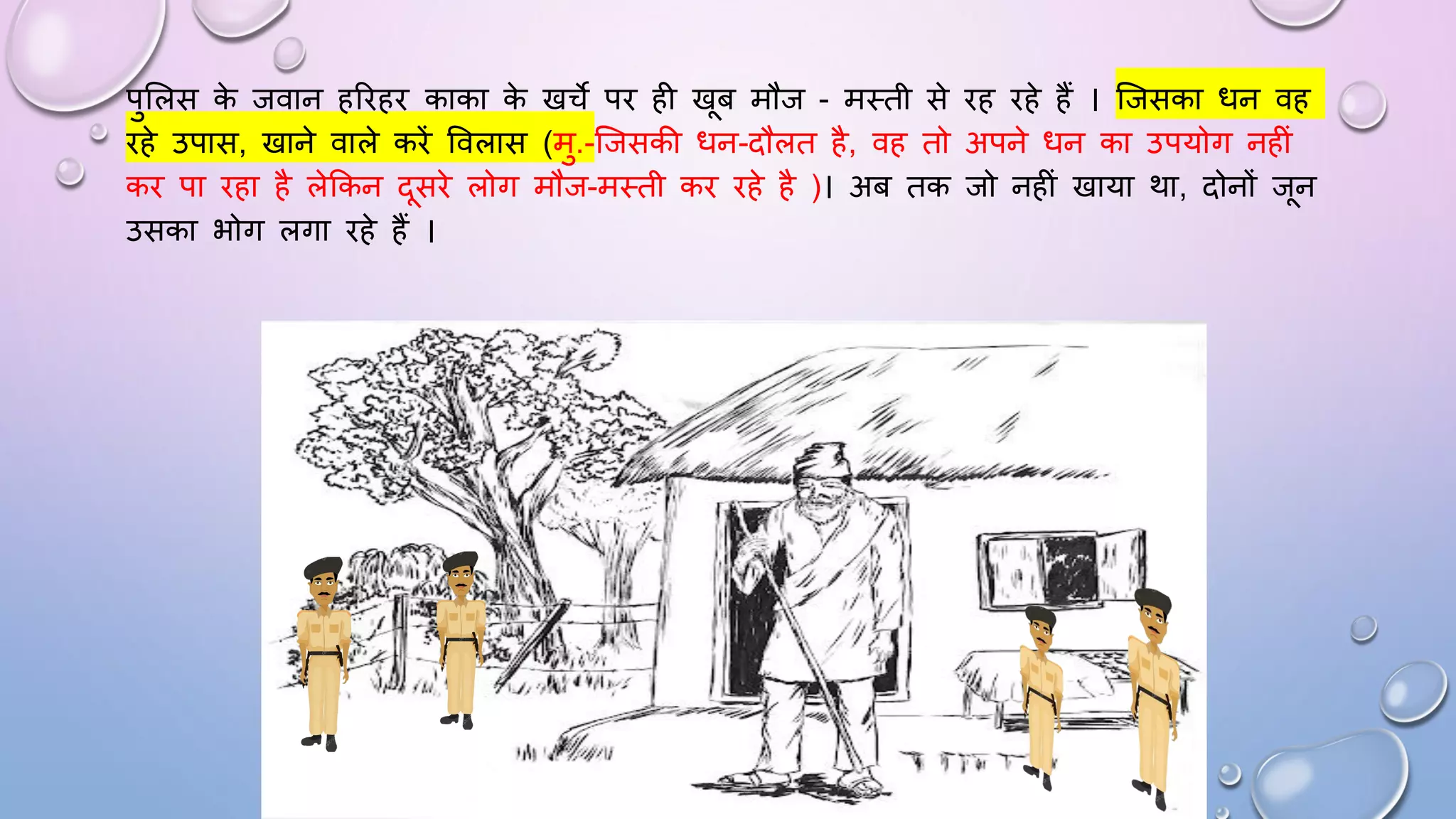 पुलिस के जवान हरिहर काका के खर्चे पर ही खूब मौज - मस्ती से रह रहे हैं । जिसका धन वह रहे उपास, खाने वाले करें विलास (मु.-जिसकी धन-दौलत है, वह तो अपने धन का उपयोग नहीं कर पा रहा है लेकिन दूसरे लोग मौज-मस्ती कर रहे है )। अब तक जो नहीं खाया था, दोनों जून उसका भोग लगा रहे हैं ।